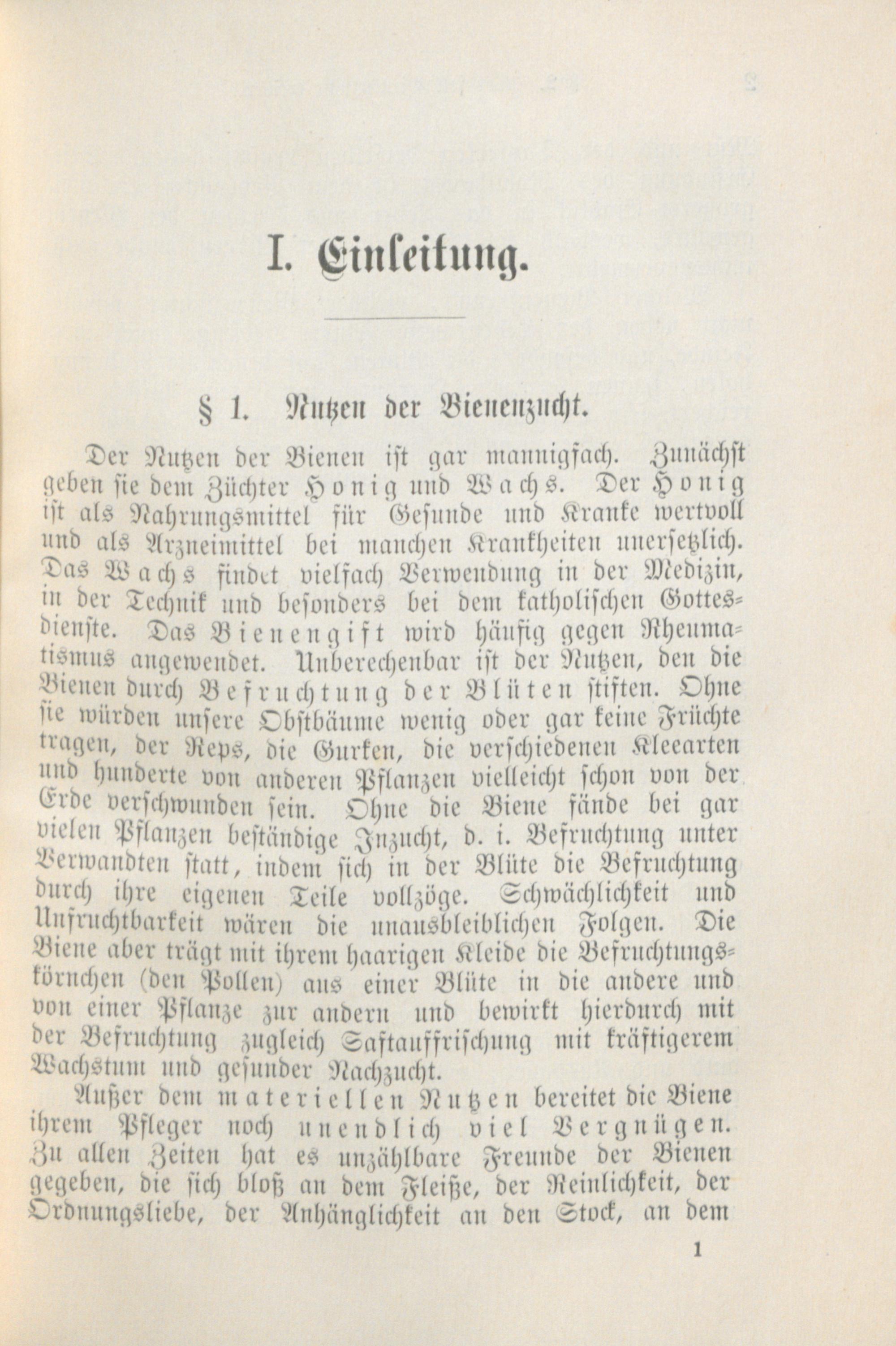 I. Einleitung.

§ 1. Nutzen der Bienenzucht.

Der Nutzen der Bienen ist gar mannigfach. Zunächst geben sie dem Züchter Honig und Wachs. Der Honig ist als Nahrungsmittel für Gesunde und Kranke wertvoll und als Arzneimittel bei manchen Krankheiten unersetzlich. Das Wachs findet vielfach Verwendung in der Medizin, in der Technik und besonders bei dem katholischen Gottesdienste. Das Bienengift wird häufig gegen Rheumatismus angewendet. Unberechenbar ist der Nutzen, den die Bienen durch Befruchtung der Blüten stiften. Ohne sie würden unsere Obstbäume wenig oder gar keine Früchte tragen, der Reps, die Gurken, die verschiedenen Kleearten und hunderte von anderen Pflanzen vielleicht schon von der Erde verschwunden sein. Ohne die Biene fände bei gar vielen Pflanzen beständige Inzucht, d. i. Befruchtung unter Verwandten statt, indem sich in der Blüte die Befruchtung durch ihre eigenen Teile vollzöge. Schwächlichkeit und Unfruchtbarkeit wären die unausbleiblichen Folgen. Die Biene aber trägt mit ihrem haarigen Kleide die Befruchtungskörnchen (den Pollen) aus einer Blüte in die andere und von einer Pflanze zur andern und bewirkt hierdurch mit der Befruchtung zugleich Saftauffrischung mit kräftigerem Wachstum und gesunder Nachzucht.

Außer dem materiellen Nutzen bereitet die Biene ihrem Pfleger noch unendlich viel Vergnügen. Zu allen Zeiten hat es unzählbare Freunde der Bienen gegeben, die sich bloß an dem Fleiße, der Reinlichkeit, der Ordnungsliebe, der Anhänglichkeit an den Stock, an dem

1